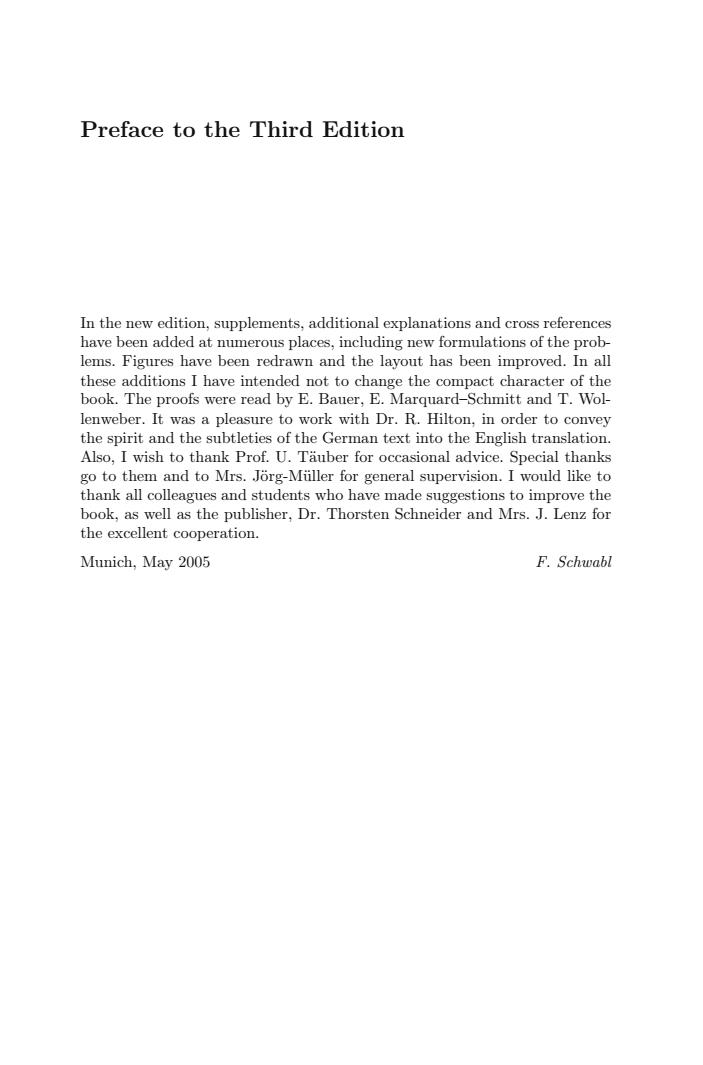 Preface to the Third Edition

In the new edition, supplements, additional explanations and cross references have been added at numerous places, including new formulations of the problems. Figures have been redrawn and the layout has been improved. In all these additions I have intended not to change the compact character of the book. The proofs were read by E. Bauer, E. Marquard–Schmitt and T. Wollenweber. It was a pleasure to work with Dr. R. Hilton, in order to convey the spirit and the subtleties of the German text into the English translation. Also, I wish to thank Prof. U. Täuber for occasional advice. Special thanks go to them and to Mrs. Jörg-Müller for general supervision. I would like to thank all colleagues and students who have made suggestions to improve the book, as well as the publisher, Dr. Thorsten Schneider and Mrs. J. Lenz for the excellent cooperation.

Munich, May 2005 F. Schwabl